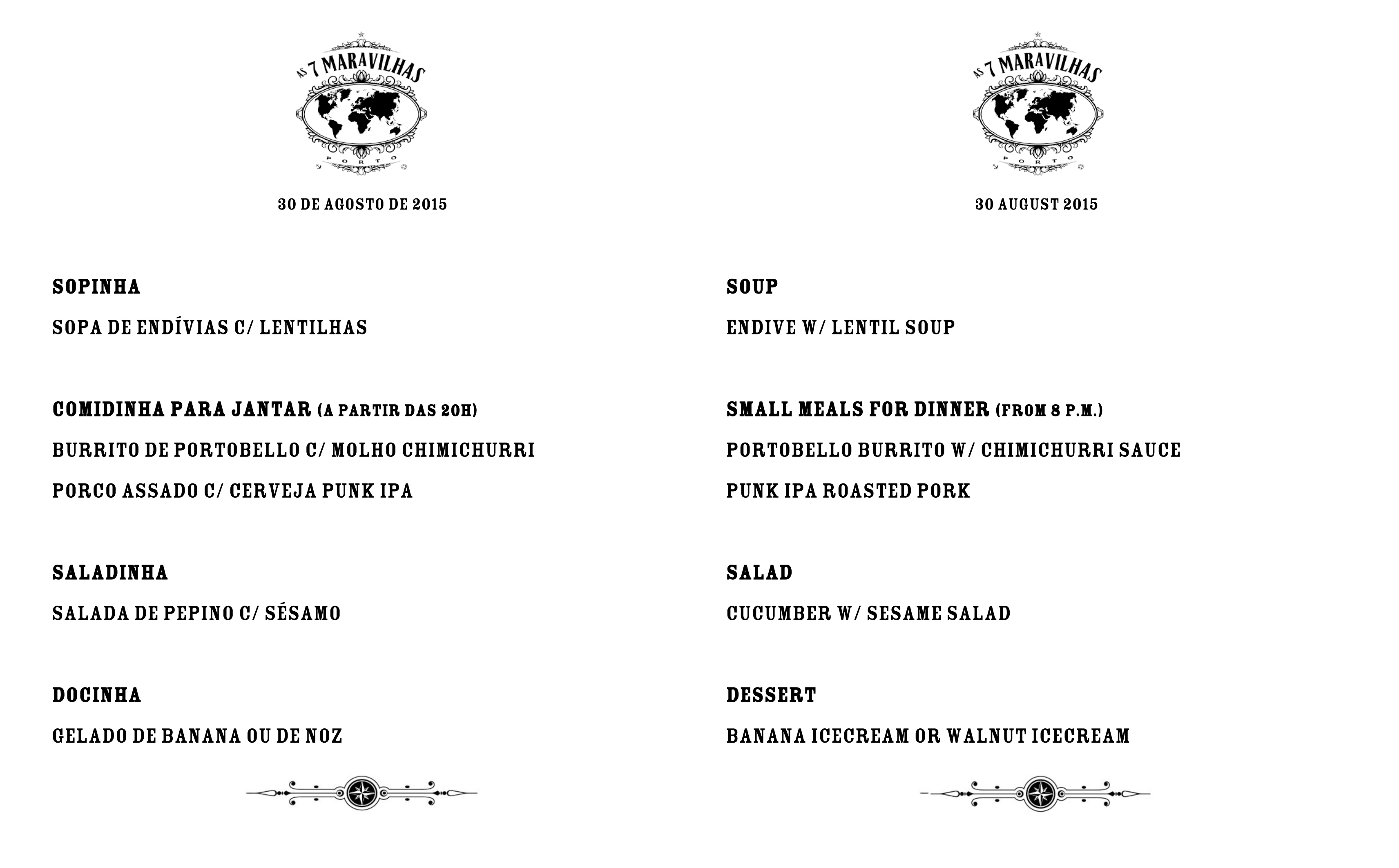 AS 7 MARAVILHAS
PORTO

30 DE AGOSTO DE 2015

SOPINHA

SOPA DE ENDÍVIAS C/ LENTILHAS

COMIDINHA PARA JANTAR (A PARTIR DAS 20H)

BURRITO DE PORTOBELLO C/ MOLHO CHIMICHURRI

PORCO ASSADO C/ CERVEJA PUNK IPA

SALADINHA

SALADA DE PEPINO C/ SÉSAMO

DOCINHA

GELADO DE BANANA OU DE NOZ

AS 7 MARAVILHAS
PORTO

30 AUGUST 2015

SOUP

ENDIVE W/ LENTIL SOUP

SMALL MEALS FOR DINNER (FROM 8 P.M.)

PORTOBELLO BURRITO W/ CHIMICHURRI SAUCE

PUNK IPA ROASTED PORK

SALAD

CUCUMBER W/ SESAME SALAD

DESSERT

BANANA ICECREAM OR WALNUT ICECREAM